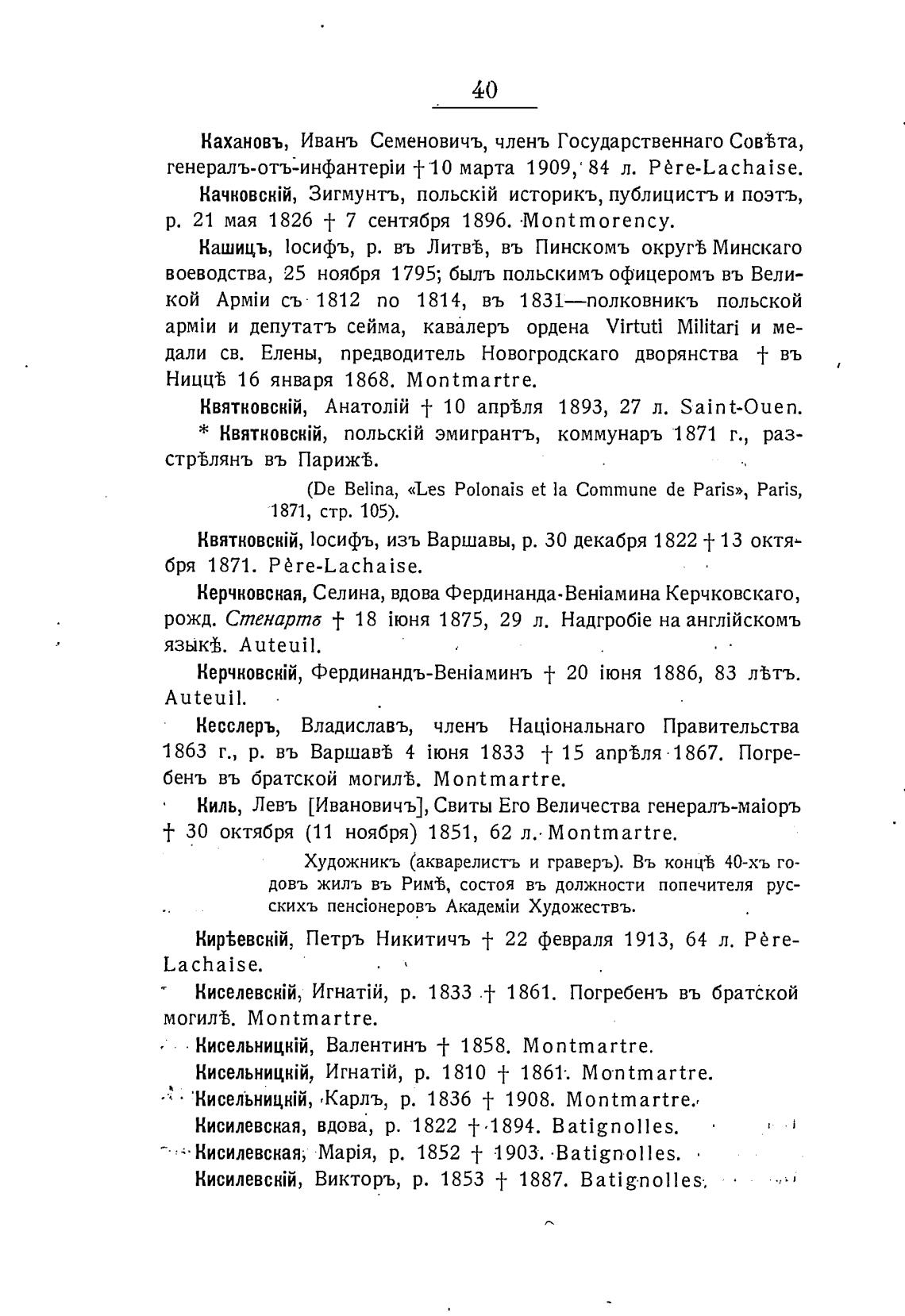 40

Кахановъ, Иванъ Семеновичъ, членъ Государственнаго Совѣта, генералъ-отъ-инфантеріи † 10 марта 1909, 84 л. Père-Lachaise.

Качковскій, Зигмунтъ, польскій историкъ, публицистъ и поэтъ, р. 21 мая 1826 † 7 сентября 1896. Montmorency.

Кашицъ, Іосифъ, р. въ Литвѣ, въ Пинскомъ округѣ Минскаго воеводства, 25 ноября 1795; былъ польскимъ офицеромъ въ Великой Арміи съ 1812 по 1814, въ 1831—полковникъ польской арміи и депутатъ сейма, кавалеръ ордена Virtuti Militari и медали св. Елены, предводитель Новогродскаго дворянства † въ Ниццѣ 16 января 1868. Montmartre.

Квятковскій, Анатолій † 10 апрѣля 1893, 27 л. Saint-Ouen.

* Квятковскій, польскій эмигрантъ, коммунаръ 1871 г., разстрѣлянъ въ Парижѣ.

(De Belina, «Les Polonais et la Commune de Paris», Paris, 1871, стр. 105).

Квятковскій, Іосифъ, изъ Варшавы, р. 30 декабря 1822 † 13 октября 1871. Père-Lachaise.

Керчковская, Селина, вдова Фердинанда-Веніамина Керчковскаго, рожд. Стенартъ † 18 іюня 1875, 29 л. Надгробіе на англійскомъ языкѣ. Auteuil.

Керчковскій, Фердинандъ-Веніаминъ † 20 іюня 1886, 83 лѣтъ. Auteuil.

Кесслеръ, Владиславъ, членъ Національнаго Правительства 1863 г., р. въ Варшавѣ 4 іюня 1833 † 15 апрѣля 1867. Погребенъ въ братской могилѣ. Montmartre.

Киль, Левъ [Ивановичъ], Свиты Его Величества генералъ-маіоръ † 30 октября (11 ноября) 1851, 62 л. Montmartre.

Художникъ (акварелистъ и граверъ). Въ концѣ 40-хъ годовъ жилъ въ Римѣ, состоя въ должности попечителя русскихъ пенсіонеровъ Академіи Художествъ.

Кирѣевскій, Петръ Никитичъ † 22 февраля 1913, 64 л. Père-Lachaise.

Киселевскій, Игнатій, р. 1833 † 1861. Погребенъ въ братской могилѣ. Montmartre.

Кисельницкій, Валентинъ † 1858. Montmartre.

Кисельницкій, Игнатій, р. 1810 † 1861. Montmartre.

Кисельницкій, Карлъ, р. 1836 † 1908. Montmartre.

Кисилевская, вдова, р. 1822 † 1894. Batignolles.

Кисилевская, Марія, р. 1852 † 1903. Batignolles.

Кисилевскій, Викторъ, р. 1853 † 1887. Batignolles.